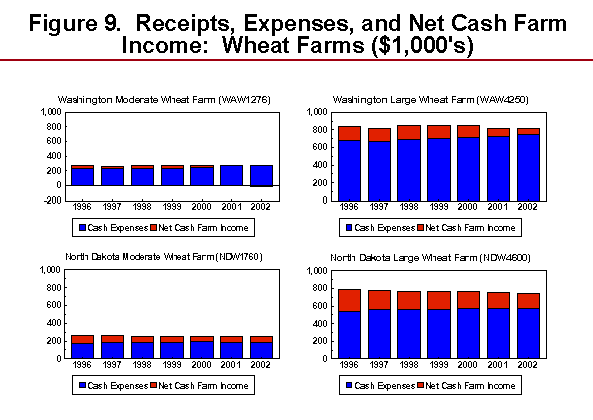 Figure 9. Receipts, Expenses, and Net Cash Farm Income: Wheat Farms ($1,000's)

Washington Moderate Wheat Farm (WAW1276)

1,000
800
600
400
200
0
-200

1996 1997 1998 1999 2000 2001 2002

Cash Expenses Net Cash Farm Income

Washington Large Wheat Farm (WAW4250)

1,000
800
600
400
200
0

1996 1997 1998 1999 2000 2001 2002

Cash Expenses Net Cash Farm Income

North Dakota Moderate Wheat Farm (NDW1760)

1,000
800
600
400
200
0

1996 1997 1998 1999 2000 2001 2002

Cash Expenses Net Cash Farm Income

North Dakota Large Wheat Farm (NDW4600)

1,000
800
600
400
200
0

1996 1997 1998 1999 2000 2001 2002

Cash Expenses Net Cash Farm Income